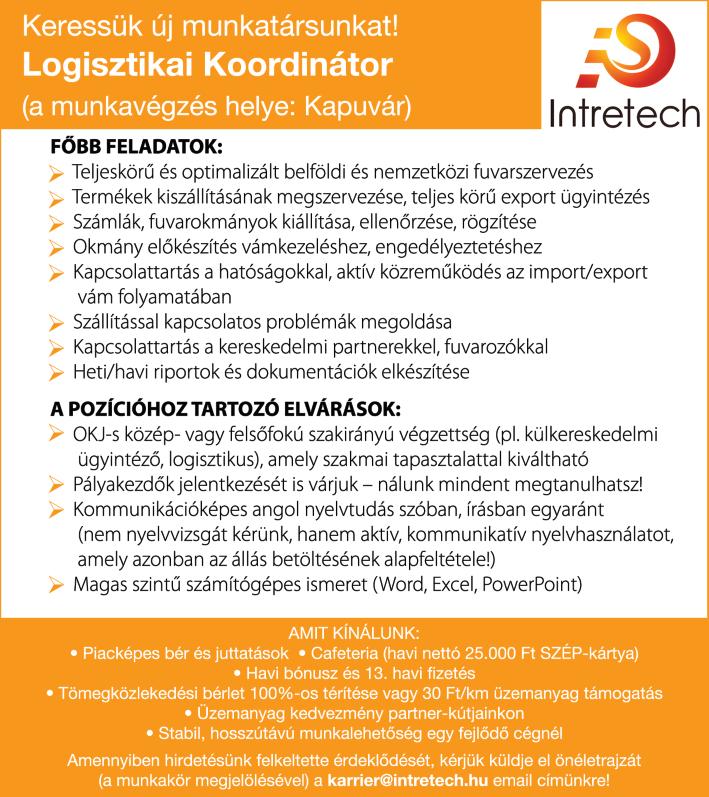 Keressük új munkatársunkat!
Logisztikai Koordinátor
(a munkavégzés helye: Kapuvár)

Intretech

FŐBB FELADATOK:
➤ Teljeskörű és optimalizált belföldi és nemzetközi fuvarszervezés
➤ Termékek kiszállításának megszervezése, teljes körű export ügyintézés
➤ Számlák, fuvarokmányok kiállítása, ellenőrzése, rögzítése
➤ Okmány előkészítés vámkezeléshez, engedélyeztetéshez
➤ Kapcsolattartás a hatóságokkal, aktív közreműködés az import/export vám folyamatában
➤ Szállítással kapcsolatos problémák megoldása
➤ Kapcsolattartás a kereskedelmi partnerekkel, fuvarozókkal
➤ Heti/havi riportok és dokumentációk elkészítése

A POZÍCIÓHOZ TARTOZÓ ELVÁRÁSOK:
➤ OKJ-s közép- vagy felsőfokú szakirányú végzettség (pl. külkereskedelmi ügyintéző, logisztikus), amely szakmai tapasztalattal kiváltható
➤ Pályakezdők jelentkezését is várjuk – nálunk mindent megtanulhatsz!
➤ Kommunikációképes angol nyelvtudás szóban, írásban egyaránt (nem nyelvvizsgát kérünk, hanem aktív, kommunikatív nyelvhasználatot, amely azonban az állás betöltésének alapfeltétele!)
➤ Magas szintű számítógépes ismeret (Word, Excel, PowerPoint)

AMIT KÍNÁLUNK:
• Piacképes bér és juttatások • Cafeteria (havi nettó 25.000 Ft SZÉP-kártya)
• Havi bónusz és 13. havi fizetés
• Tömegközlekedési bérlet 100%-os térítése vagy 30 Ft/km üzemanyag támogatás
• Üzemanyag kedvezmény partner-kútjainkon
• Stabil, hosszútávú munkalehetőség egy fejlődő cégnél

Amennyiben hirdetésünk felkeltette érdeklődését, kérjük küldje el önéletrajzát (a munkakör megjelölésével) a karrier@intretech.hu email címünkre!